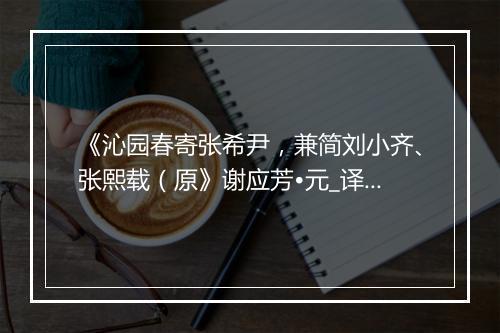 《沁园春寄张希尹，兼简刘小齐、张熙载（原》谢应芳•元_译...